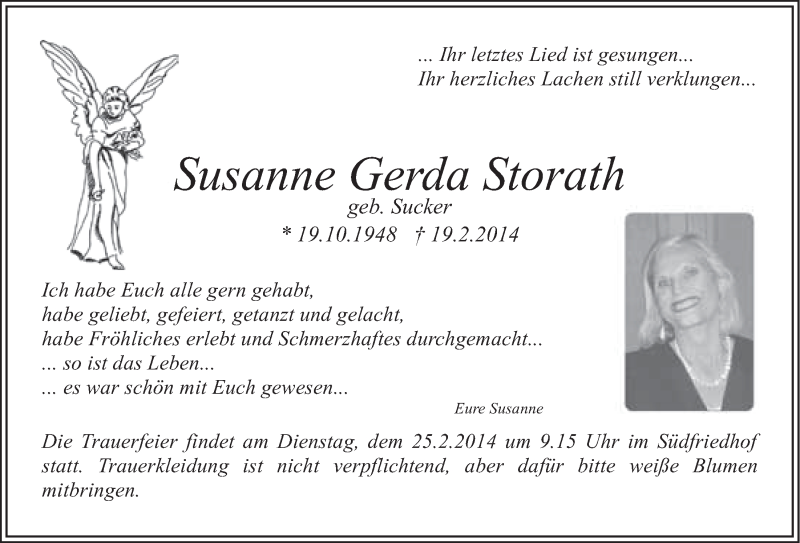 ... Ihr letztes Lied ist gesungen...
Ihr herzliches Lachen still verklungen...

Susanne Gerda Storath

geb. Sucker

* 19.10.1948 † 19.2.2014

Ich habe Euch alle gern gehabt,
habe geliebt, gefeiert, getanzt und gelacht,
habe Fröhliches erlebt und Schmerzhaftes durchgemacht...
... so ist das Leben...
... es war schön mit Euch gewesen...

Eure Susanne

Die Trauerfeier findet am Dienstag, dem 25.2.2014 um 9.15 Uhr im Südfriedhof statt. Trauerkleidung ist nicht verpflichtend, aber dafür bitte weiße Blumen mitbringen.